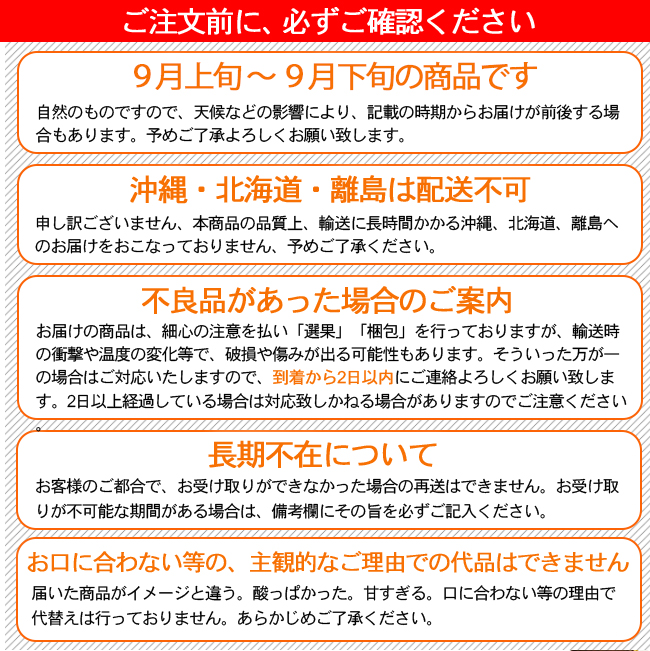 ご注文前に、必ずご確認ください

9月上旬～9月下旬の商品です

自然のものですので、天候などの影響により、記載の時期からお届けが前後する場合もあります。予めご了承よろしくお願い致します。

沖縄・北海道・離島は配送不可

申し訳ございません、本商品の品質上、輸送に長時間かかる沖縄、北海道、離島へのお届けをおこなっておりません、予めご了承ください。

不良品があった場合のご案内

お届けの商品は、細心の注意を払い「選果」「梱包」を行っておりますが、輸送時の衝撃や温度の変化等で、破損や傷みが出る可能性もあります。そういった万が一の場合はご対応いたしますので、到着から2日以内にご連絡よろしくお願い致します。2日以上経過している場合は対応致しかねる場合がありますのでご注意ください。

長期不在について

お客様のご都合で、お受け取りができなかった場合の再送はできません。お受け取りが不可能な期間がある場合は、備考欄にその旨を必ずご記入ください。

お口に合わない等の、主観的なご理由での代品はできません

届いた商品がイメージと違う。酸っぱかった。甘すぎる。口に合わない等の理由で代替えは行っておりません。あらかじめご了承ください。